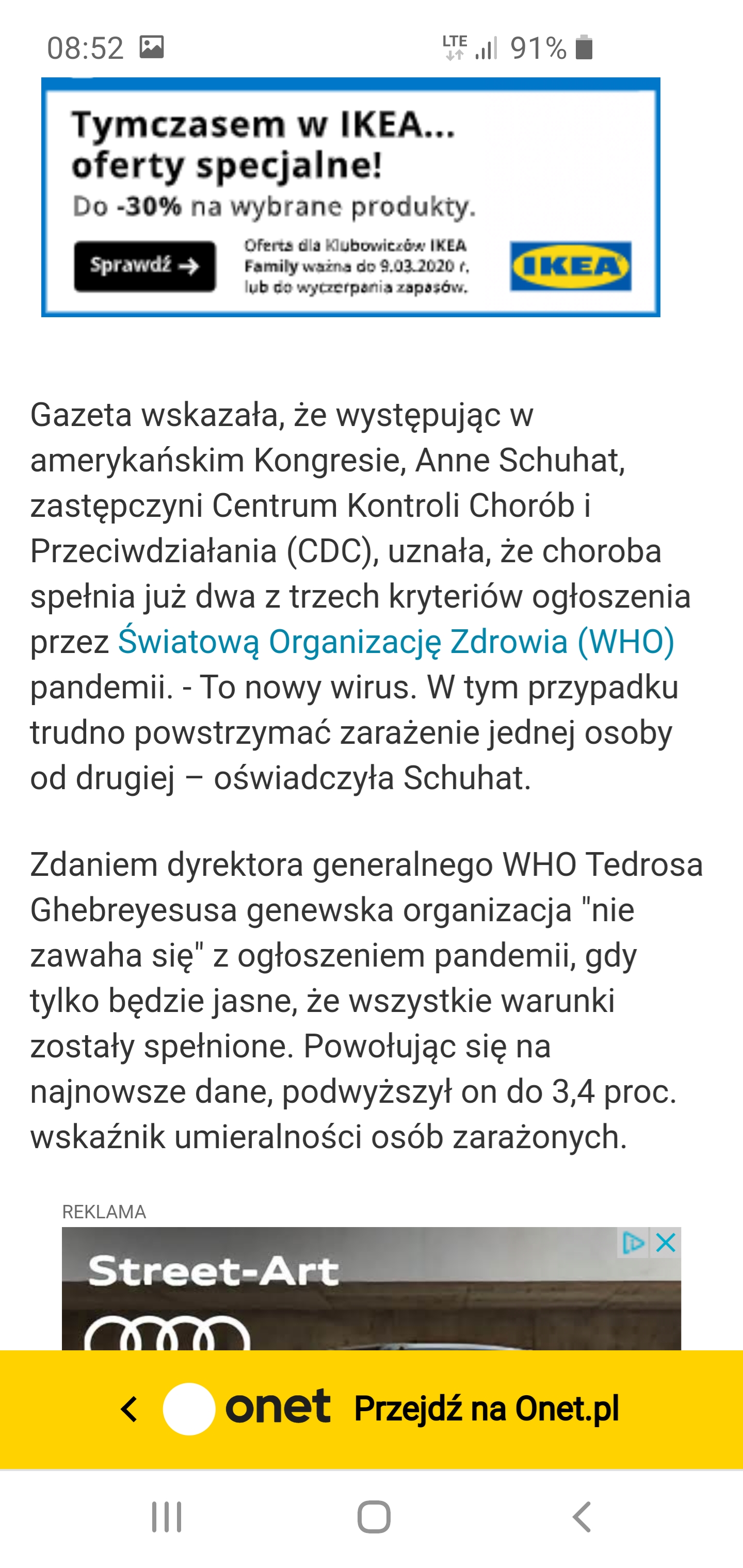 08:52 LTE 91%

Tymczasem w IKEA... oferty specjalne!
Do -30% na wybrane produkty.

Sprawdź →

Oferta dla Klubowiczów IKEA Family ważna do 9.03.2020 r. lub do wyczerpania zapasów.

IKEA

Gazeta wskazała, że występując w amerykańskim Kongresie, Anne Schuhat, zastępczyni Centrum Kontroli Chorób i Przeciwdziałania (CDC), uznała, że choroba spełnia już dwa z trzech kryteriów ogłoszenia przez Światową Organizację Zdrowia (WHO) pandemii. - To nowy wirus. W tym przypadku trudno powstrzymać zarażenie jednej osoby od drugiej – oświadczyła Schuhat.

Zdaniem dyrektora generalnego WHO Tedrosa Ghebreyesusa genewska organizacja "nie zawaha się" z ogłoszeniem pandemii, gdy tylko będzie jasne, że wszystkie warunki zostały spełnione. Powołując się na najnowsze dane, podwyższył on do 3,4 proc. wskaźnik umieralności osób zarażonych.

REKLAMA

Street-Art

onet Przejdź na Onet.pl